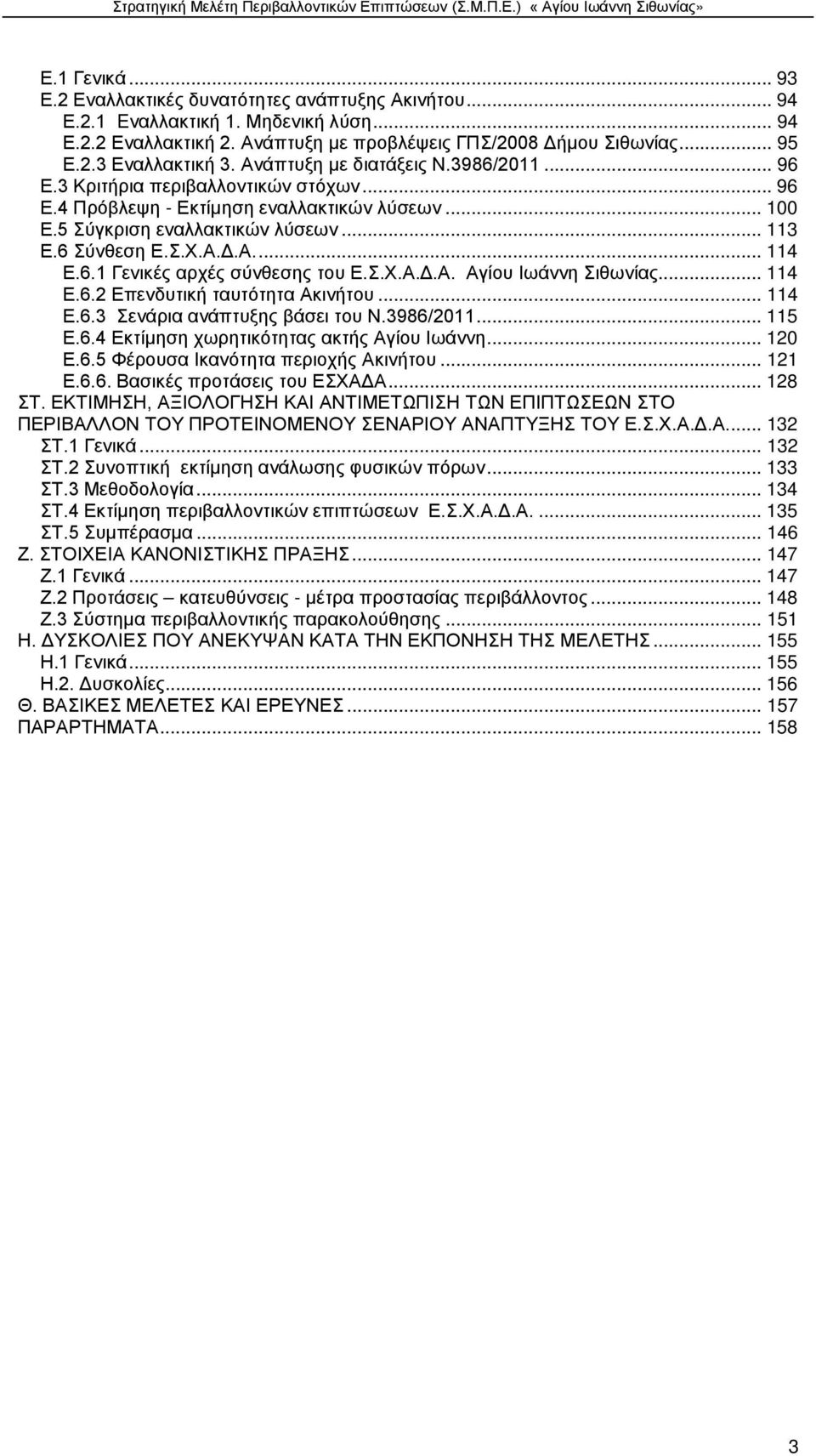 Στρατηγική Μελέτη Περιβαλλοντικών Επιπτώσεων (Σ.Μ.Π.Ε.) « Αγίου Ιωάννη Σιθωνίας»

Ε.1 Γενικά ... 93
Ε.2 Εναλλακτικές δυνατότητες ανάπτυξης Ακινήτου ... 94
Ε.2.1 Εναλλακτική 1. Μηδενική λύση ... 94
Ε.2.2 Εναλλακτική 2. Ανάπτυξη με προβλέψεις ΓΠΣ/2008 Δήμου Σιθωνίας ... 95
Ε.2.3 Εναλλακτική 3. Ανάπτυξη με διατάξεις Ν.3986/2011 ... 96
Ε.3 Κριτήρια περιβαλλοντικών στόχων ... 96
Ε.4 Πρόβλεψη - Εκτίμηση εναλλακτικών λύσεων ... 100
Ε.5 Σύγκριση εναλλακτικών λύσεων ... 113
Ε.6 Σύνθεση Ε.Σ.Χ.Α.Δ.Α. ... 114
Ε.6.1 Γενικές αρχές σύνθεσης του Ε.Σ.Χ.Α.Δ.Α. Αγίου Ιωάννη Σιθωνίας ... 114
Ε.6.2 Επενδυτική ταυτότητα Ακινήτου ... 114
Ε.6.3 Σενάρια ανάπτυξης βάσει του Ν.3986/2011 ... 115
Ε.6.4 Εκτίμηση χωρητικότητας ακτής Αγίου Ιωάννη ... 120
Ε.6.5 Φέρουσα Ικανότητα περιοχής Ακινήτου ... 121
Ε.6.6. Βασικές προτάσεις του ΕΣΧΑΔΑ ... 128
ΣΤ. ΕΚΤΙΜΗΣΗ, ΑΞΙΟΛΟΓΗΣΗ ΚΑΙ ΑΝΤΙΜΕΤΩΠΙΣΗ ΤΩΝ ΕΠΙΠΤΩΣΕΩΝ ΣΤΟ ΠΕΡΙΒΑΛΛΟΝ ΤΟΥ ΠΡΟΤΕΙΝΟΜΕΝΟΥ ΣΕΝΑΡΙΟΥ ΑΝΑΠΤΥΞΗΣ ΤΟΥ Ε.Σ.Χ.Α.Δ.Α. ... 132
ΣΤ.1 Γενικά ... 132
ΣΤ.2 Συνοπτική εκτίμηση ανάλωσης φυσικών πόρων ... 133
ΣΤ.3 Μεθοδολογία ... 134
ΣΤ.4 Εκτίμηση περιβαλλοντικών επιπτώσεων Ε.Σ.Χ.Α.Δ.Α. ... 135
ΣΤ.5 Συμπέρασμα ... 146
Ζ. ΣΤΟΙΧΕΙΑ ΚΑΝΟΝΙΣΤΙΚΗΣ ΠΡΑΞΗΣ ... 147
Ζ.1 Γενικά ... 147
Ζ.2 Προτάσεις – κατευθύνσεις - μέτρα προστασίας περιβάλλοντος ... 148
Ζ.3 Σύστημα περιβαλλοντικής παρακολούθησης ... 151
Η. ΔΥΣΚΟΛΙΕΣ ΠΟΥ ΑΝΕΚΥΨΑΝ ΚΑΤΑ ΤΗΝ ΕΚΠΟΝΗΣΗ ΤΗΣ ΜΕΛΕΤΗΣ ... 155
Η.1 Γενικά ... 155
Η.2. Δυσκολίες ... 156
Θ. ΒΑΣΙΚΕΣ ΜΕΛΕΤΕΣ ΚΑΙ ΕΡΕΥΝΕΣ ... 157
ΠΑΡΑΡΤΗΜΑΤΑ ... 158

3